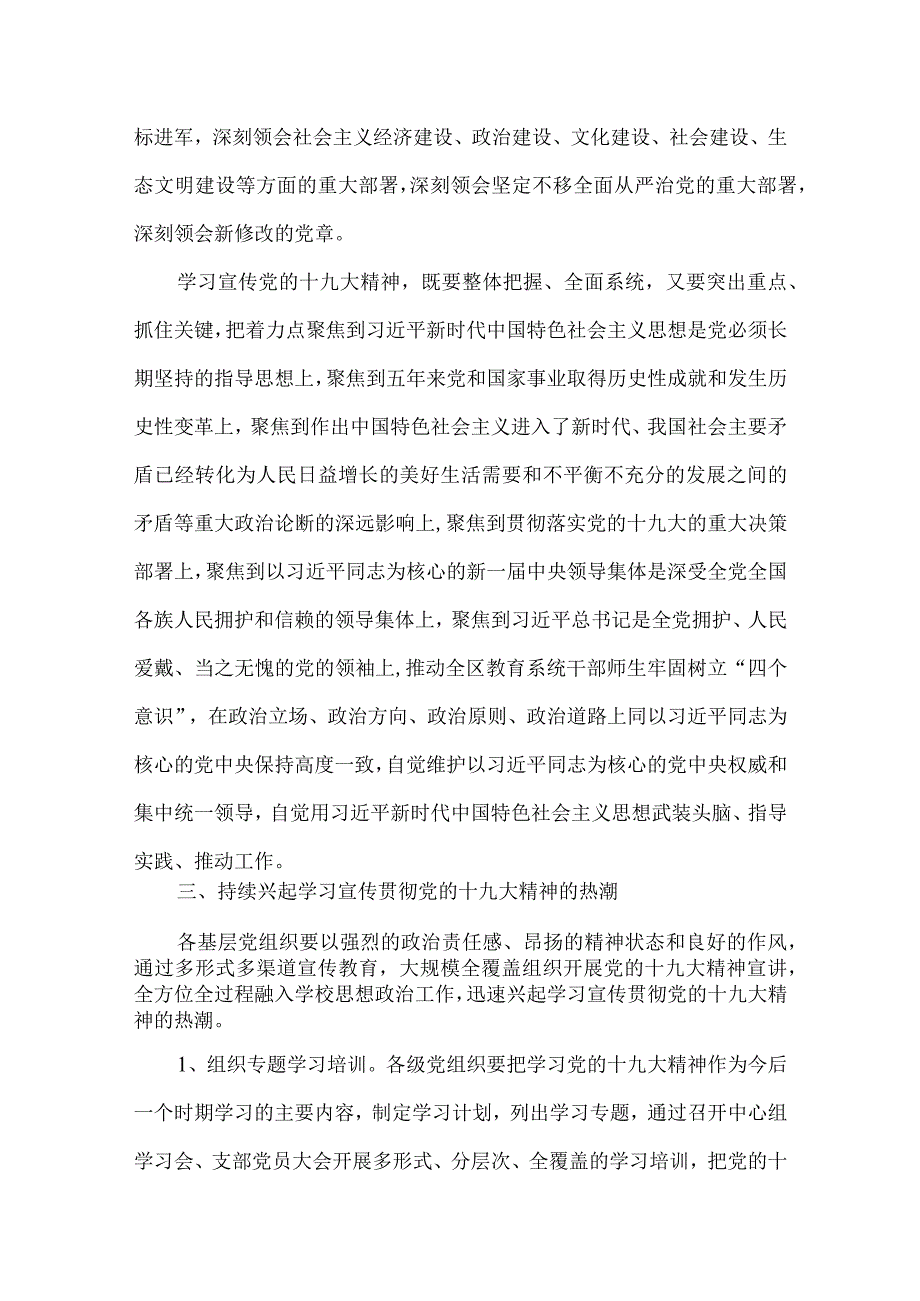 标进军，深刻领会社会主义经济建设、政治建设、文化建设、社会建设、生态文明建设等方面的重大部署，深刻领会坚定不移全面从严治党的重大部署，深刻领会新修改的党章。

学习宣传党的十九大精神，既要整体把握、全面系统，又要突出重点、抓住关键，把着力点聚焦到习近平新时代中国特色社会主义思想是党必须长期坚持的指导思想上，聚焦到五年来党和国家事业取得历史性成就和发生历史性变革上，聚焦到作出中国特色社会主义进入了新时代、我国社会主要矛盾已经转化为人民日益增长的美好生活需要和不平衡不充分的发展之间的矛盾等重大政治论断的深远影响上，聚焦到贯彻落实党的十九大的重大决策部署上，聚焦到以习近平同志为核心的新一届中央领导集体是深受全党全国各族人民拥护和信赖的领导集体上，聚焦到习近平总书记是全党拥护、人民爱戴、当之无愧的党的领袖上，推动全区教育系统干部师生牢固树立“四个意识”，在政治立场、政治方向、政治原则、政治道路上同以习近平同志为核心的党中央保持高度一致，自觉维护以习近平同志为核心的党中央权威和集中统一领导，自觉用习近平新时代中国特色社会主义思想武装头脑、指导实践、推动工作。

三、持续兴起学习宣传贯彻党的十九大精神的热潮

各基层党组织要以强烈的政治责任感、昂扬的精神状态和良好的作风，通过多形式多渠道宣传教育，大规模全覆盖组织开展党的十九大精神宣讲，全方位全过程融入学校思想政治工作，迅速兴起学习宣传贯彻党的十九大精神的热潮。

1、组织专题学习培训。各级党组织要把学习党的十九大精神作为今后一个时期学习的主要内容，制定学习计划，列出学习专题，通过召开中心组学习会、支部党员大会开展多形式、分层次、全覆盖的学习培训，把党的十